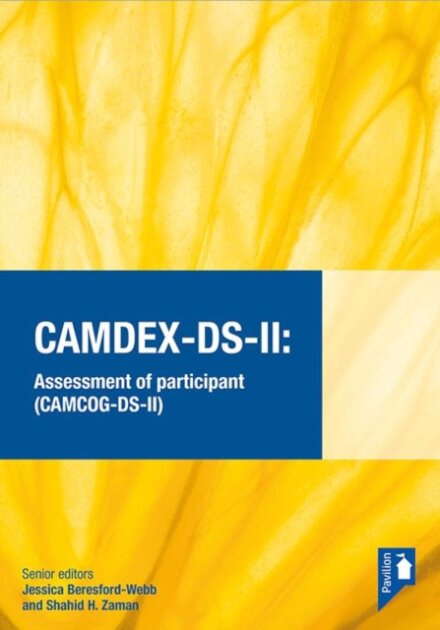 CAMDEX-DS-II:

Assessment of participant (CAMCOG-DS-II)

Senior editors
Jessica Beresford-Webb
and Shahid H. Zaman

Pavilion